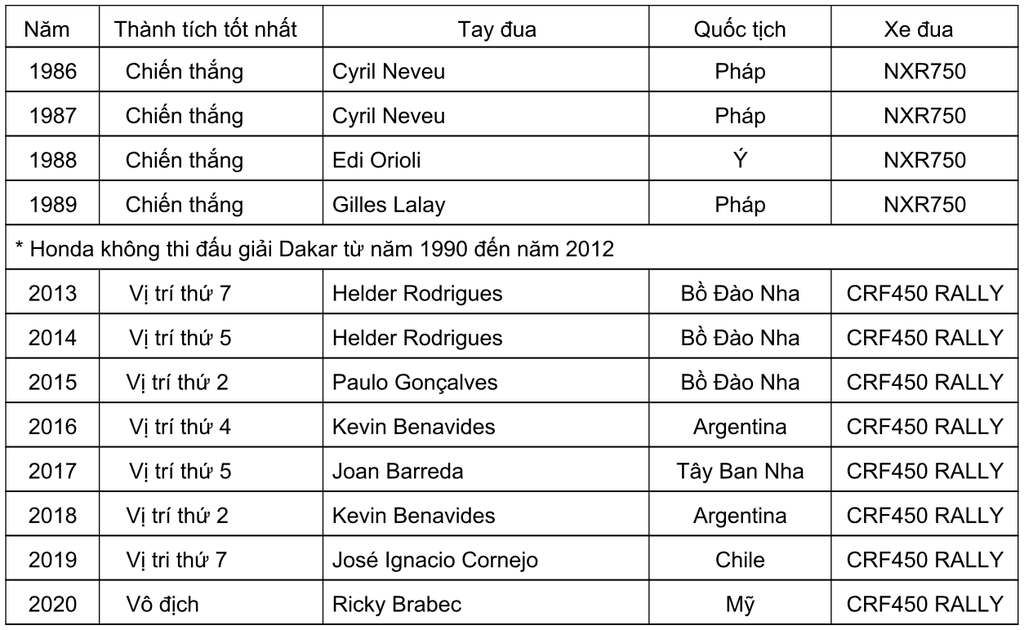 | Năm | Thành tích tốt nhất | Tay đua | Quốc tịch | Xe đua |
|---|---|---|---|---|
| 1986 | Chiến thắng | Cyril Neveu | Pháp | NXR750 |
| 1987 | Chiến thắng | Cyril Neveu | Pháp | NXR750 |
| 1988 | Chiến thắng | Edi Orioli | Ý | NXR750 |
| 1989 | Chiến thắng | Gilles Lalay | Pháp | NXR750 |
| * Honda không thi đấu giải Dakar từ năm 1990 đến năm 2012 | | | | |
| 2013 | Vị trí thứ 7 | Helder Rodrigues | Bồ Đào Nha | CRF450 RALLY |
| 2014 | Vị trí thứ 5 | Helder Rodrigues | Bồ Đào Nha | CRF450 RALLY |
| 2015 | Vị trí thứ 2 | Paulo Gonçalves | Bồ Đào Nha | CRF450 RALLY |
| 2016 | Vị trí thứ 4 | Kevin Benavides | Argentina | CRF450 RALLY |
| 2017 | Vị trí thứ 5 | Joan Barreda | Tây Ban Nha | CRF450 RALLY |
| 2018 | Vị trí thứ 2 | Kevin Benavides | Argentina | CRF450 RALLY |
| 2019 | Vị tri thứ 7 | José Ignacio Cornejo | Chile | CRF450 RALLY |
| 2020 | Vô địch | Ricky Brabec | Mỹ | CRF450 RALLY |